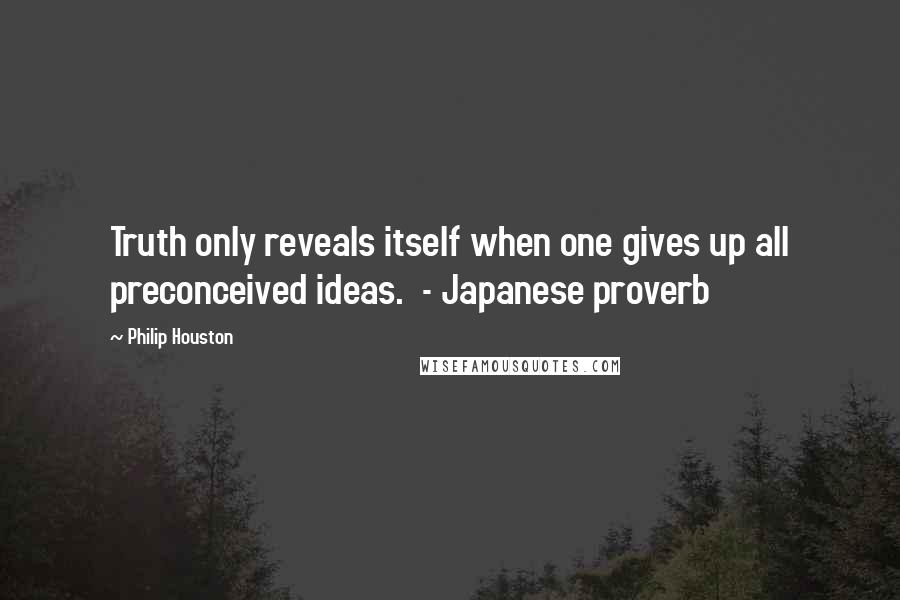 Truth only reveals itself when one gives up all preconceived ideas. - Japanese proverb

~ Philip Houston

WISEFAMOUSQUOTES.COM